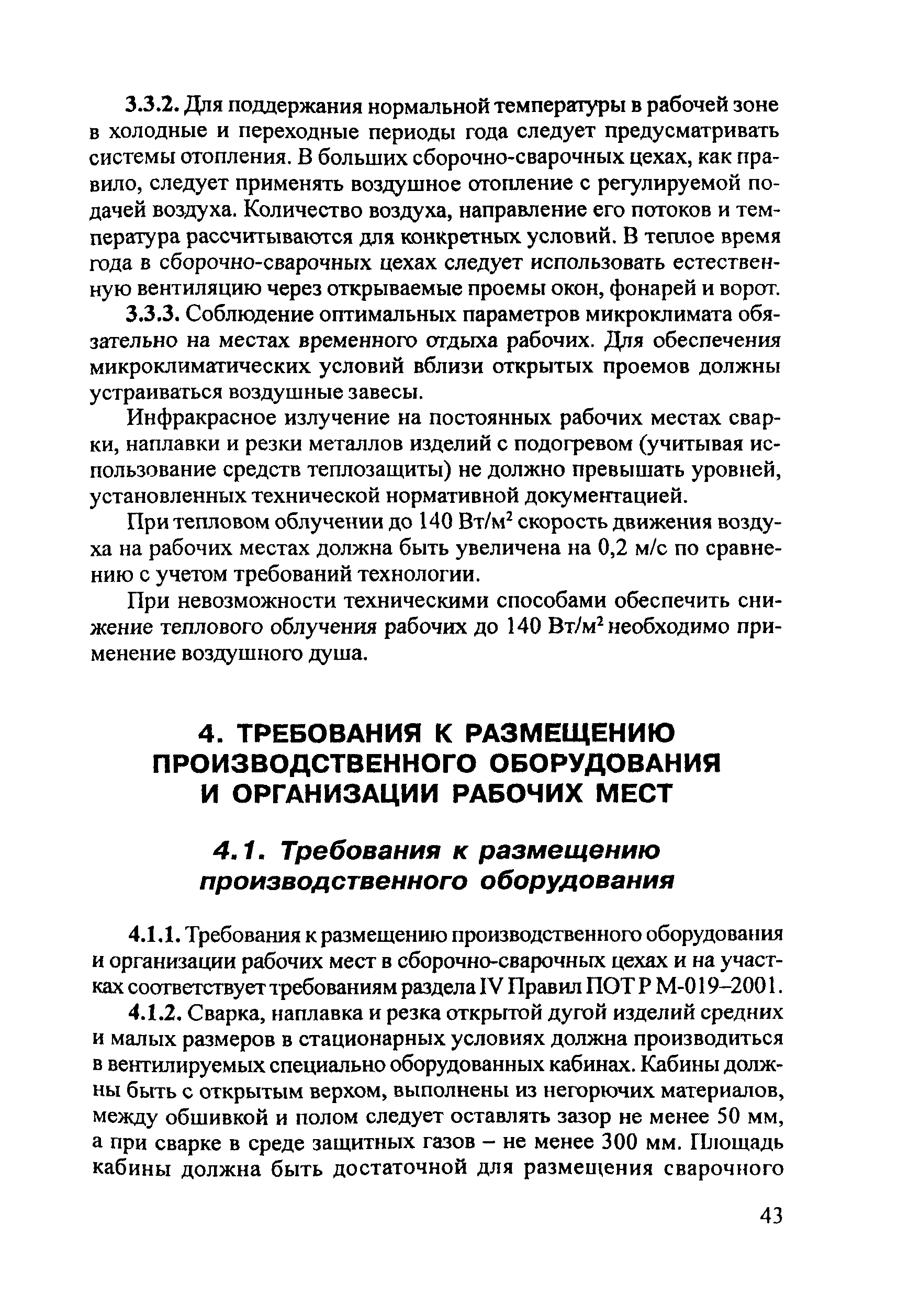 3.3.2. Для поддержания нормальной температуры в рабочей зоне в холодные и переходные периоды года следует предусматривать системы отопления. В больших сборочно-сварочных цехах, как правило, следует применять воздушное отопление с регулируемой подачей воздуха. Количество воздуха, направление его потоков и температура рассчитываются для конкретных условий. В теплое время года в сборочно-сварочных цехах следует использовать естественную вентиляцию через открываемые проемы окон, фонарей и ворот.

3.3.3. Соблюдение оптимальных параметров микроклимата обязательно на местах временного отдыха рабочих. Для обеспечения микроклиматических условий вблизи открытых проемов должны устраиваться воздушные завесы.

Инфракрасное излучение на постоянных рабочих местах сварки, наплавки и резки металлов изделий с подогревом (учитывая использование средств теплозащиты) не должно превышать уровней, установленных технической нормативной документацией.

При тепловом облучении до 140 Вт/м$^2$ скорость движения воздуха на рабочих местах должна быть увеличена на 0,2 м/с по сравнению с учетом требований технологии.

При невозможности техническими способами обеспечить снижение теплового облучения рабочих до 140 Вт/м$^2$ необходимо применение воздушного душа.

4. ТРЕБОВАНИЯ К РАЗМЕЩЕНИЮ ПРОИЗВОДСТВЕННОГО ОБОРУДОВАНИЯ И ОРГАНИЗАЦИИ РАБОЧИХ МЕСТ

4.1. Требования к размещению производственного оборудования

4.1.1. Требования к размещению производственного оборудования и организации рабочих мест в сборочно-сварочных цехах и на участках соответствует требованиям раздела IV Правил ПОТ Р М-019–2001.

4.1.2. Сварка, наплавка и резка открытой дугой изделий средних и малых размеров в стационарных условиях должна производиться в вентилируемых специально оборудованных кабинах. Кабины должны быть с открытым верхом, выполнены из негорючих материалов, между обшивкой и полом следует оставлять зазор не менее 50 мм, а при сварке в среде защитных газов – не менее 300 мм. Площадь кабины должна быть достаточной для размещения сварочного

43